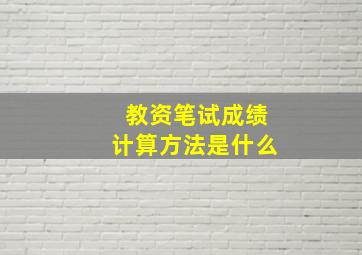 教资笔试成绩
计算方法是什么